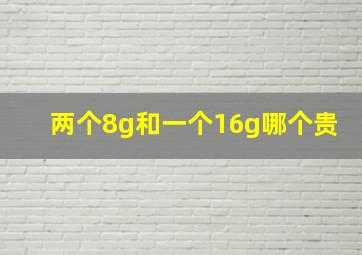 两个8g和一个16g哪个贵